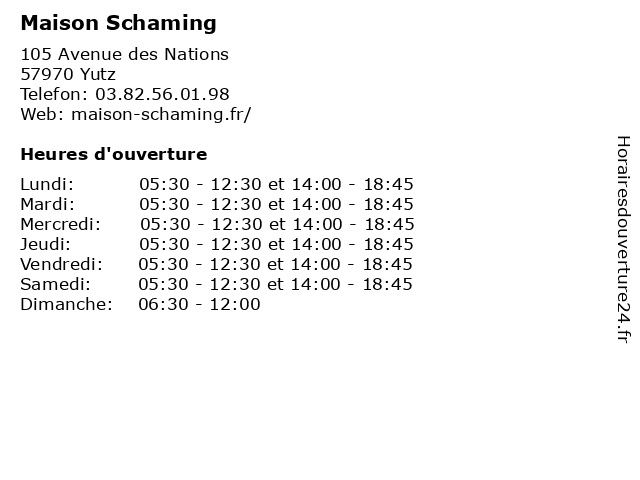 Maison Schaming

105 Avenue des Nations
57970 Yutz
Telefon: 03.82.56.01.98
Web: maison-schaming.fr/

Heures d'ouverture

Lundi: 05:30 - 12:30 et 14:00 - 18:45
Mardi: 05:30 - 12:30 et 14:00 - 18:45
Mercredi: 05:30 - 12:30 et 14:00 - 18:45
Jeudi: 05:30 - 12:30 et 14:00 - 18:45
Vendredi: 05:30 - 12:30 et 14:00 - 18:45
Samedi: 05:30 - 12:30 et 14:00 - 18:45
Dimanche: 06:30 - 12:00

Horairesdouverture24.fr